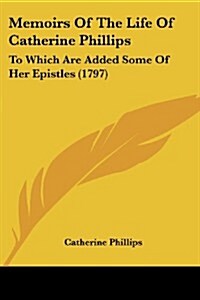 Memoirs Of The Life Of Catherine Phillips

To Which Are Added Some Of Her Epistles (1797)

Catherine Phillips